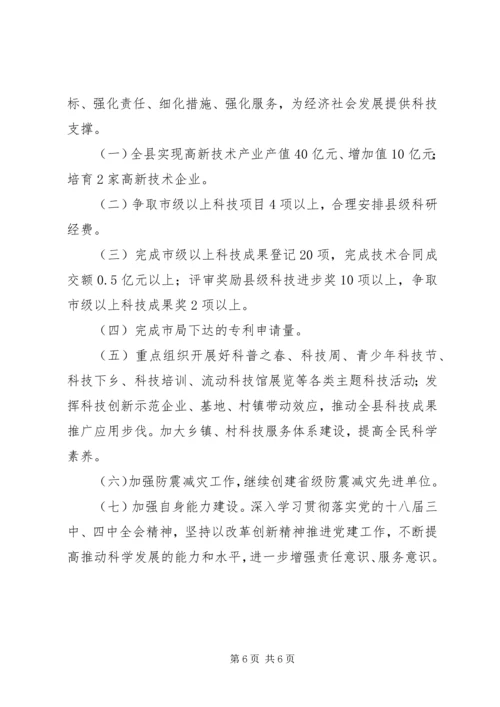 标、强化责任、细化措施、强化服务，为经济社会发展提供科技支撑。

（一）全县实现高新技术产业产值40亿元、增加值10亿元；培育2家高新技术企业。

（二）争取市级以上科技项目4项以上，合理安排县级科研经费。

（三）完成市级以上科技成果登记20项，完成技术合同成交额0.5亿元以上；评审奖励县级科技进步奖10项以上，争取市级以上科技成果奖2项以上。

（四）完成市局下达的专利申请量。

（五）重点组织开展好科普之春、科技周、青少年科技节、科技下乡、科技培训、流动科技馆展览等各类主题科技活动；发挥科技创新示范企业、基地、村镇带动效应，推动全县科技成果推广应用步伐。加大乡镇、村科技服务体系建设，提高全民科学素养。

（六）加强防震减灾工作，继续创建省级防震减灾先进单位。

（七）加强自身能力建设。深入学习贯彻落实党的十八届三中、四中全会精神，坚持以改革创新精神推进党建工作，不断提高推动科学发展的能力和水平，进一步增强责任意识、服务意识。

第6页 共6页